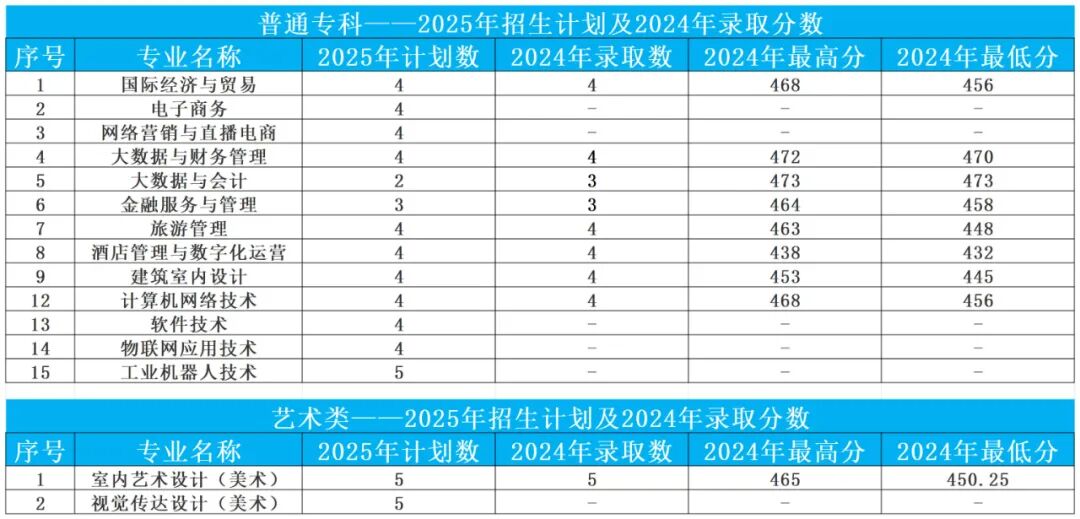 普通专科——2025年招生计划及2024年录取分数

| 序号 | 专业名称 | 2025年计划数 | 2024年录取数 | 2024年最高分 | 2024年最低分 |
|---|---|---|---|---|---|
| 1 | 国际经济与贸易 | 4 | 4 | 468 | 456 |
| 2 | 电子商务 | 4 | - | - | - |
| 3 | 网络营销与直播电商 | 4 | - | - | - |
| 4 | 大数据与财务管理 | 4 | 4 | 472 | 470 |
| 5 | 大数据与会计 | 2 | 3 | 473 | 473 |
| 6 | 金融服务与管理 | 3 | 3 | 464 | 458 |
| 7 | 旅游管理 | 4 | 4 | 463 | 448 |
| 8 | 酒店管理与数字化运营 | 4 | 4 | 438 | 432 |
| 9 | 建筑室内设计 | 4 | 4 | 453 | 445 |
| 12 | 计算机网络技术 | 4 | 4 | 468 | 456 |
| 13 | 软件技术 | 4 | - | - | - |
| 14 | 物联网应用技术 | 4 | - | - | - |
| 15 | 工业机器人技术 | 5 | - | - | - |

艺术类——2025年招生计划及2024年录取分数

| 序号 | 专业名称 | 2025年计划数 | 2024年录取数 | 2024年最高分 | 2024年最低分 |
|---|---|---|---|---|---|
| 1 | 室内艺术设计（美术） | 5 | 5 | 465 | 450.25 |
| 2 | 视觉传达设计（美术） | 5 | - | - | - |